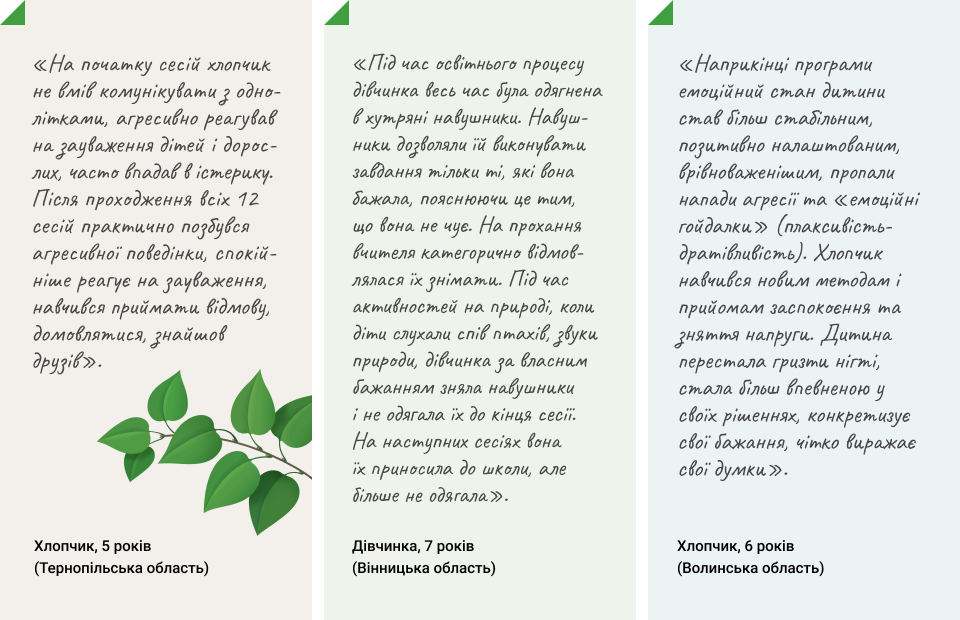 «На початку сесій хлопчик не вмів комунікувати з однолітками, агресивно реагував на зауваження дітей і дорослих, часто впадав в істерику. Після проходження всіх 12 сесій практично позбувся агресивної поведінки, спокійніше реагує на зауваження, навчився приймати відмову, домовлятися, знайшов друзів».

Хлопчик, 5 років
(Тернопільська область)

«Під час освітнього процесу дівчинка весь час була одягнена в хутряні навушники. Навушники дозволяли їй виконувати завдання тільки ті, які вона бажала, пояснюючи це тим, що вона не чує. На прохання вчителя категорично відмовлялася їх знімати. Під час активностей на природі, коли діти слухали спів птахів, звуки природи, дівчинка за власним бажанням зняла навушники і не одягала їх до кінця сесії. На наступних сесіях вона їх приносила до школи, але більше не одягала».

Дівчинка, 7 років
(Вінницька область)

«Наприкінці програми емоційний стан дитини став більш стабільним, позитивно налаштованим, врівноваженішим, пропали напади агресії та «емоційні гойдалки» (плаксивість-дратівливість). Хлопчик навчився новим методам і прийомам заспокоєння та зняття напруги. Дитина перестала гризти нігті, стала більш впевненою у своїх рішеннях, конкретизує свої бажання, чітко виражає свої думки».

Хлопчик, 6 років
(Волинська область)